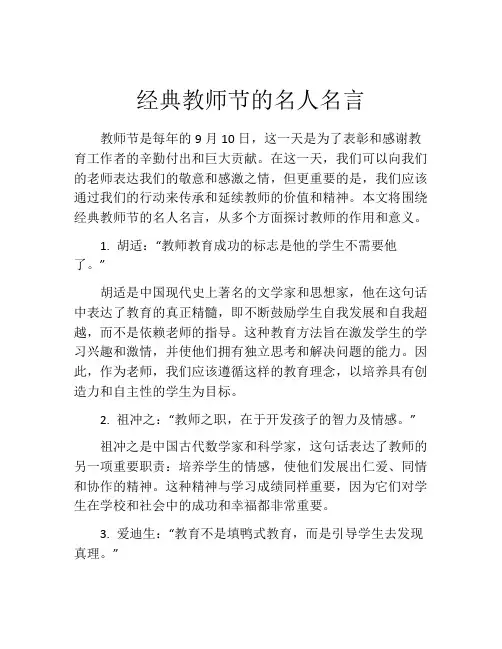 经典教师节的名人名言

教师节是每年的 9 月 10 日，这一天是为了表彰和感谢教育工作者的辛勤付出和巨大贡献。在这一天，我们可以向我们的老师表达我们的敬意和感激之情，但更重要的是，我们应该通过我们的行动来传承和延续教师的价值和精神。本文将围绕经典教师节的名人名言，从多个方面探讨教师的作用和意义。

1. 胡适：“教师教育成功的标志是他的学生不需要他了。”

胡适是中国现代史上著名的文学家和思想家，他在这句话中表达了教育的真正精髓，即不断鼓励学生自我发展和自我超越，而不是依赖老师的指导。这种教育方法旨在激发学生的学习兴趣和激情，并使他们拥有独立思考和解决问题的能力。因此，作为老师，我们应该遵循这样的教育理念，以培养具有创造力和自主性的学生为目标。

2. 祖冲之：“教师之职，在于开发孩子的智力及情感。”

祖冲之是中国古代数学家和科学家，这句话表达了教师的另一项重要职责：培养学生的情感，使他们发展出仁爱、同情和协作的精神。这种精神与学习成绩同样重要，因为它们对学生在学校和社会中的成功和幸福都非常重要。

3. 爱迪生：“教育不是填鸭式教育，而是引导学生去发现真理。”